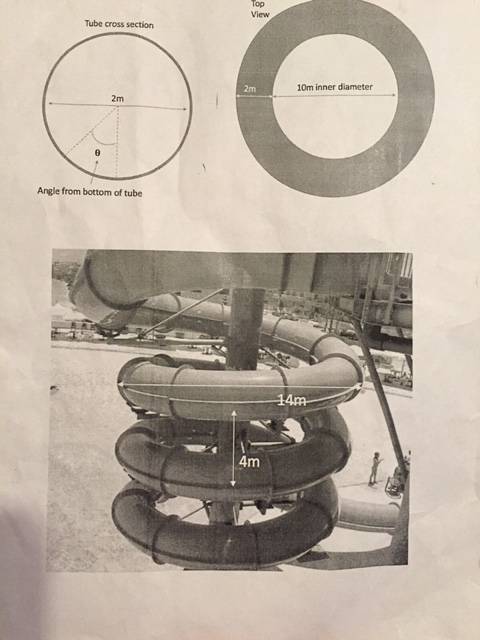 Tube cross section

2m

θ

Angle from bottom of tube

Top
View

2m

10m inner diameter

14m

4m